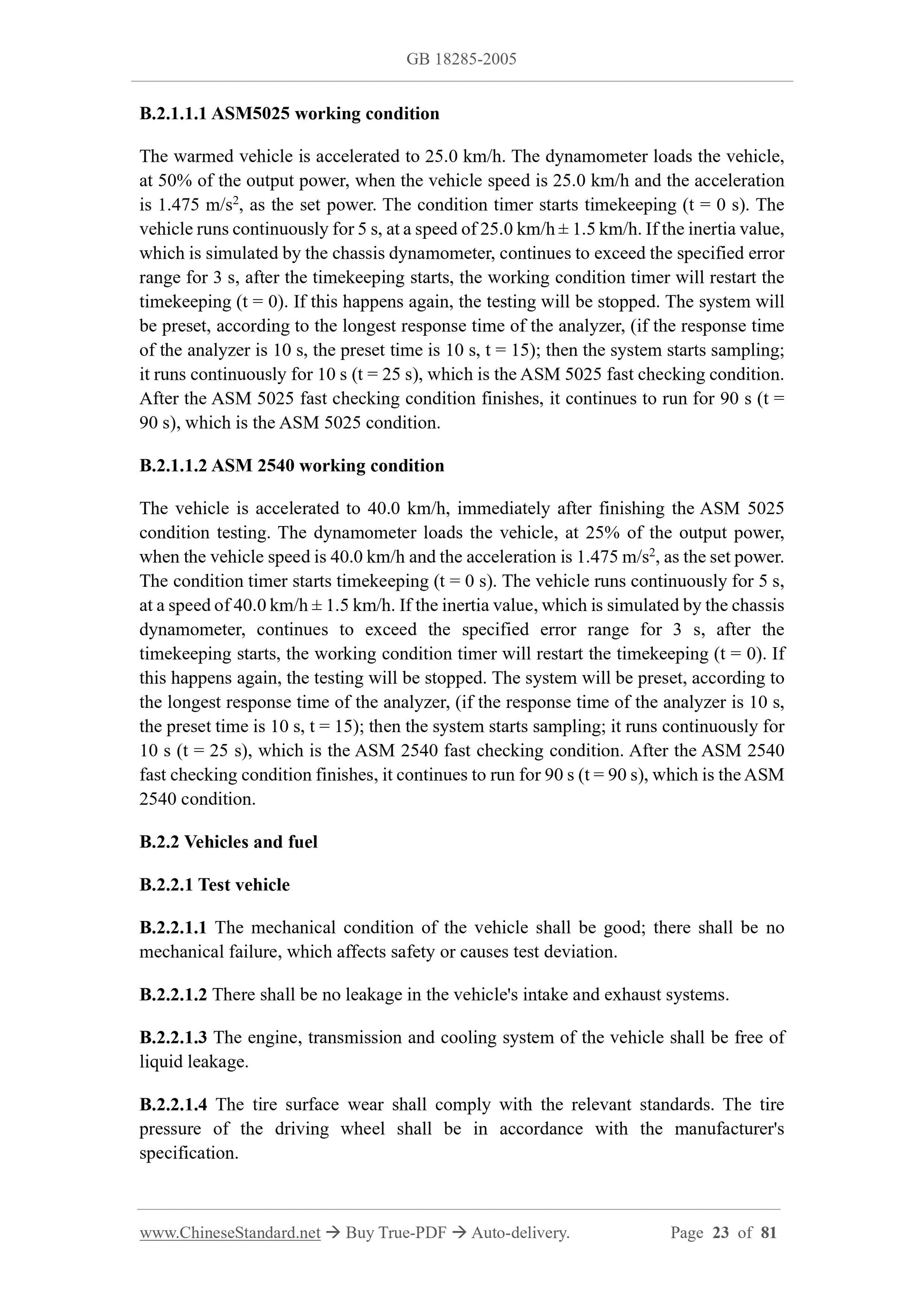 GB 18285-2005

B.2.1.1.1 ASM5025 working condition

The warmed vehicle is accelerated to 25.0 km/h. The dynamometer loads the vehicle, at 50% of the output power, when the vehicle speed is 25.0 km/h and the acceleration is 1.475 m/s$^2$, as the set power. The condition timer starts timekeeping (t = 0 s). The vehicle runs continuously for 5 s, at a speed of 25.0 km/h ± 1.5 km/h. If the inertia value, which is simulated by the chassis dynamometer, continues to exceed the specified error range for 3 s, after the timekeeping starts, the working condition timer will restart the timekeeping (t = 0). If this happens again, the testing will be stopped. The system will be preset, according to the longest response time of the analyzer, (if the response time of the analyzer is 10 s, the preset time is 10 s, t = 15); then the system starts sampling; it runs continuously for 10 s (t = 25 s), which is the ASM 5025 fast checking condition. After the ASM 5025 fast checking condition finishes, it continues to run for 90 s (t = 90 s), which is the ASM 5025 condition.

B.2.1.1.2 ASM 2540 working condition

The vehicle is accelerated to 40.0 km/h, immediately after finishing the ASM 5025 condition testing. The dynamometer loads the vehicle, at 25% of the output power, when the vehicle speed is 40.0 km/h and the acceleration is 1.475 m/s$^2$, as the set power. The condition timer starts timekeeping (t = 0 s). The vehicle runs continuously for 5 s, at a speed of 40.0 km/h ± 1.5 km/h. If the inertia value, which is simulated by the chassis dynamometer, continues to exceed the specified error range for 3 s, after the timekeeping starts, the working condition timer will restart the timekeeping (t = 0). If this happens again, the testing will be stopped. The system will be preset, according to the longest response time of the analyzer, (if the response time of the analyzer is 10 s, the preset time is 10 s, t = 15); then the system starts sampling; it runs continuously for 10 s (t = 25 s), which is the ASM 2540 fast checking condition. After the ASM 2540 fast checking condition finishes, it continues to run for 90 s (t = 90 s), which is the ASM 2540 condition.

B.2.2 Vehicles and fuel

B.2.2.1 Test vehicle

B.2.2.1.1 The mechanical condition of the vehicle shall be good; there shall be no mechanical failure, which affects safety or causes test deviation.

B.2.2.1.2 There shall be no leakage in the vehicle's intake and exhaust systems.

B.2.2.1.3 The engine, transmission and cooling system of the vehicle shall be free of liquid leakage.

B.2.2.1.4 The tire surface wear shall comply with the relevant standards. The tire pressure of the driving wheel shall be in accordance with the manufacturer's specification.

www.ChineseStandard.net → Buy True-PDF → Auto-delivery. Page 23 of 81